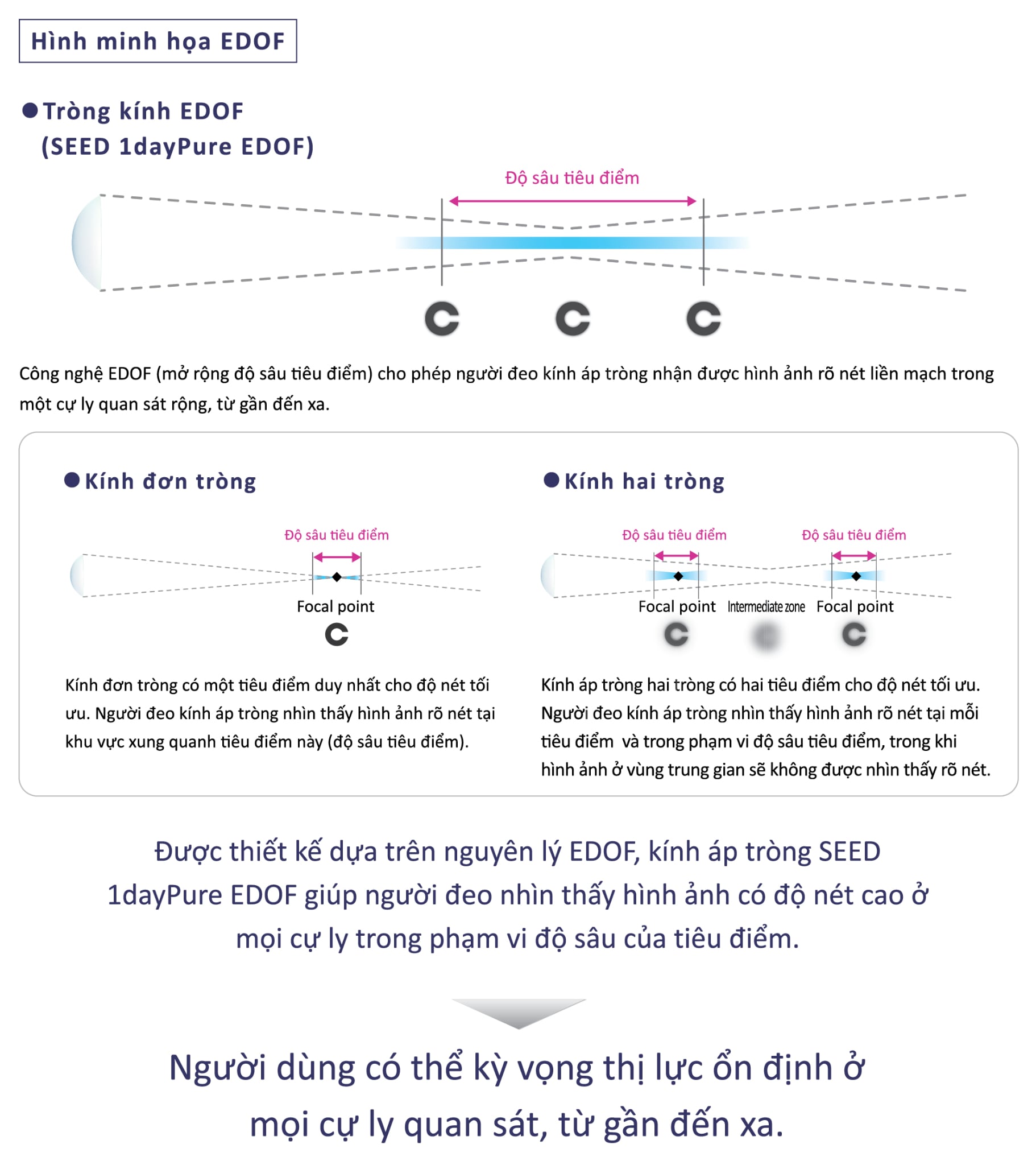 Hình minh họa EDOF

●Tròng kính EDOF
(SEED 1dayPure EDOF)

Độ sâu tiêu điểm

C C C

Công nghệ EDOF (mở rộng độ sâu tiêu điểm) cho phép người đeo kính áp tròng nhận được hình ảnh rõ nét liền mạch trong một cự ly quan sát rộng, từ gần đến xa.

●Kính đơn tròng

Độ sâu tiêu điểm

Focal point

C

Kính đơn tròng có một tiêu điểm duy nhất cho độ nét tối ưu. Người đeo kính áp tròng nhìn thấy hình ảnh rõ nét tại khu vực xung quanh tiêu điểm này (độ sâu tiêu điểm).

●Kính hai tròng

Độ sâu tiêu điểm Độ sâu tiêu điểm

Focal point Intermediate zone Focal point

C C

Kính áp tròng hai tròng có hai tiêu điểm cho độ nét tối ưu. Người đeo kính áp tròng nhìn thấy hình ảnh rõ nét tại mỗi tiêu điểm và trong phạm vi độ sâu tiêu điểm, trong khi hình ảnh ở vùng trung gian sẽ không được nhìn thấy rõ nét.

Được thiết kế dựa trên nguyên lý EDOF, kính áp tròng SEED 1dayPure EDOF giúp người đeo nhìn thấy hình ảnh có độ nét cao ở mọi cự ly trong phạm vi độ sâu của tiêu điểm.

Người dùng có thể kỳ vọng thị lực ổn định ở mọi cự ly quan sát, từ gần đến xa.